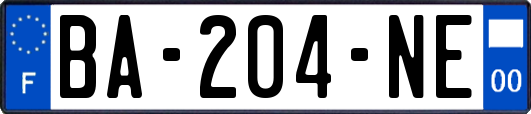 F
BA-204-NE
00